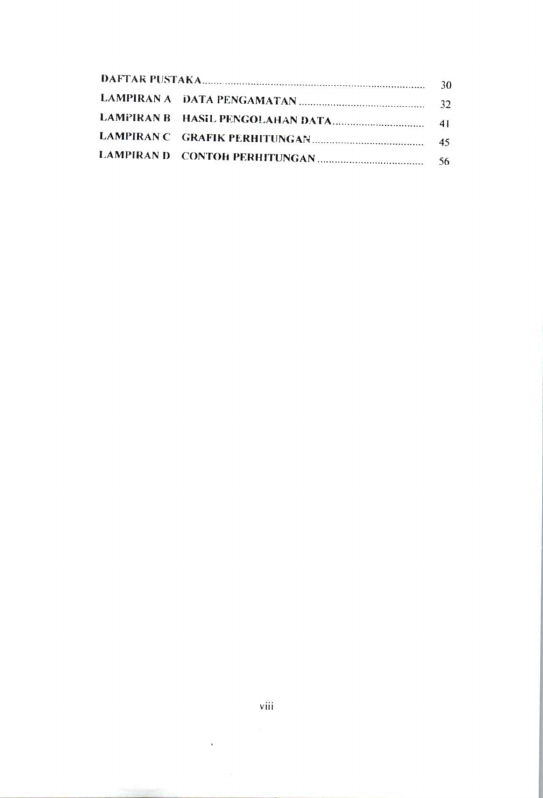 DAFTAR PUSTAKA 30
LAMPIRAN A DATA PENGAMATAN 32
LAMPIRAN B HASIL PENGOLAHAN DATA 41
LAMPIRAN C GRAFIK PERHITUNGAN 45
LAMPIRAN D CONTOH PERHITUNGAN 56

viii